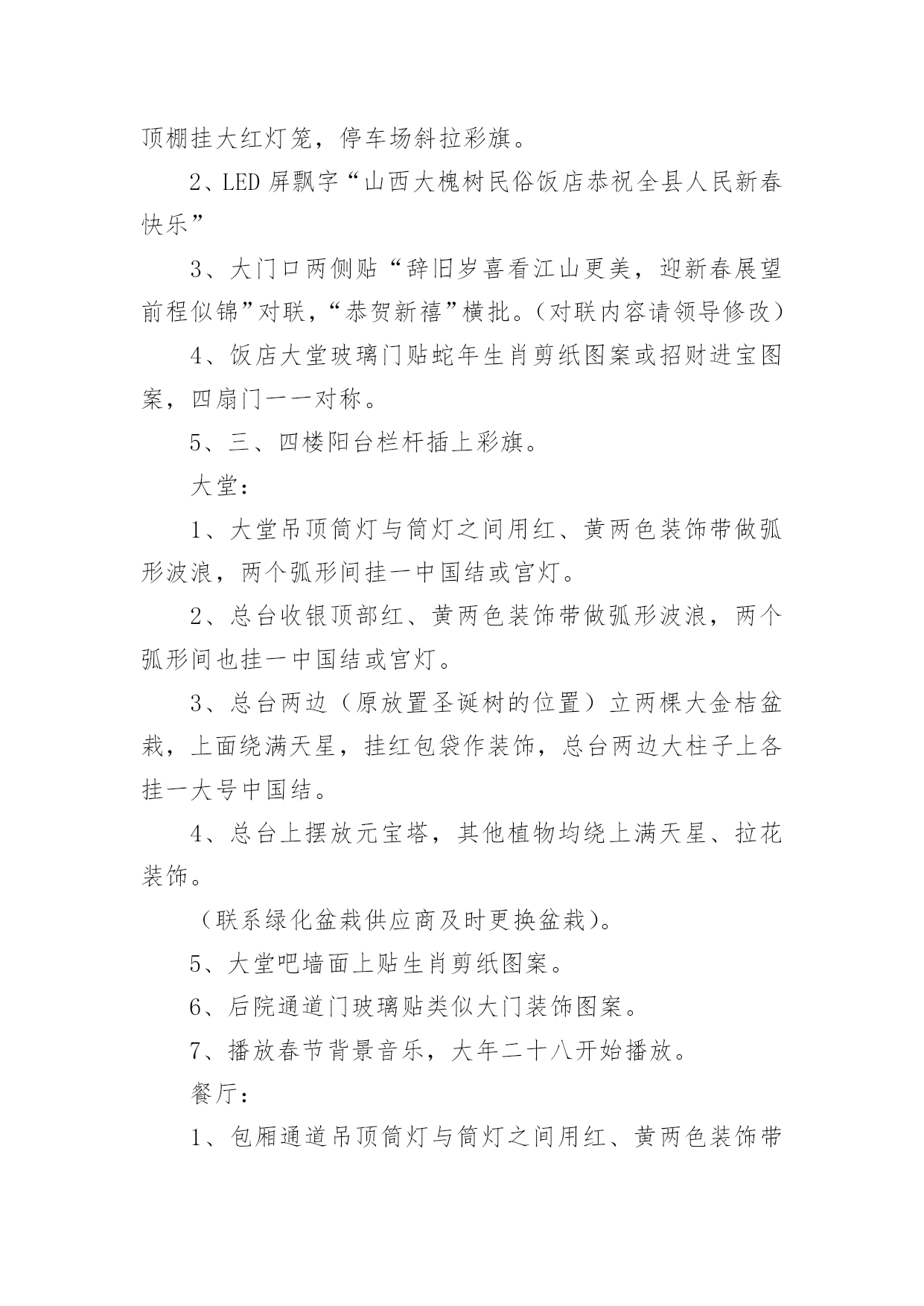 顶棚挂大红灯笼，停车场斜拉彩旗。

2、LED 屏飘字“山西大槐树民俗饭店恭祝全县人民新春快乐”

3、大门口两侧贴“辞旧岁喜看江山更美，迎新春展望前程似锦”对联，“恭贺新禧”横批。（对联内容请领导修改）

4、饭店大堂玻璃门贴蛇年生肖剪纸图案或招财进宝图案，四扇门一一对称。

5、三、四楼阳台栏杆插上彩旗。

大堂：

1、大堂吊顶筒灯与筒灯之间用红、黄两色装饰带做弧形波浪，两个弧形间挂一中国结或宫灯。

2、总台收银顶部红、黄两色装饰带做弧形波浪，两个弧形间也挂一中国结或宫灯。

3、总台两边（原放置圣诞树的位置）立两棵大金桔盆栽，上面绕满天星，挂红包袋作装饰，总台两边大柱子上各挂一大号中国结。

4、总台上摆放元宝塔，其他植物均绕上满天星、拉花装饰。

（联系绿化盆栽供应商及时更换盆栽）。

5、大堂吧墙面上贴生肖剪纸图案。

6、后院通道门玻璃贴类似大门装饰图案。

7、播放春节背景音乐，大年二十八开始播放。

餐厅：

1、包厢通道吊顶筒灯与筒灯之间用红、黄两色装饰带